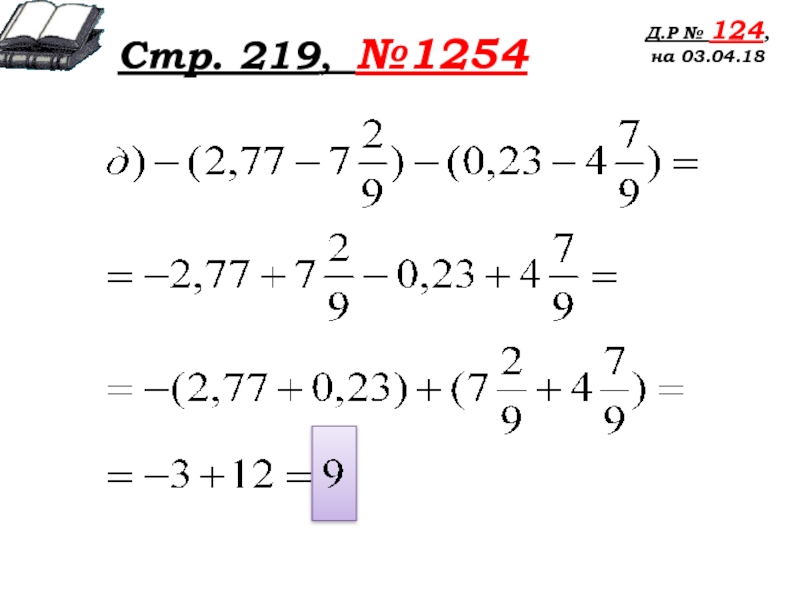 Стр. 219, №1254

Д.Р № 124, на 03.04.18

$д) -(2,77 - 7\frac{2}{9}) - (0,23 - 4\frac{7}{9}) =$

$= -2,77 + 7\frac{2}{9} - 0,23 + 4\frac{7}{9} =$

$= -(2,77 + 0,23) + (7\frac{2}{9} + 4\frac{7}{9}) =$

$= -3 + 12 = 9$